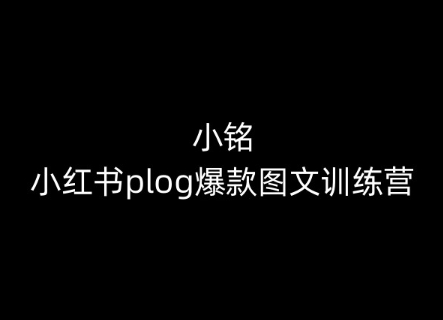 小铭
小红书plog爆款图文训练营